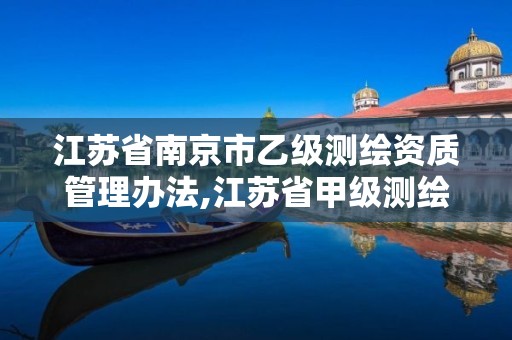 江苏省南京市乙级测绘资质管理办法,江苏省甲级测绘